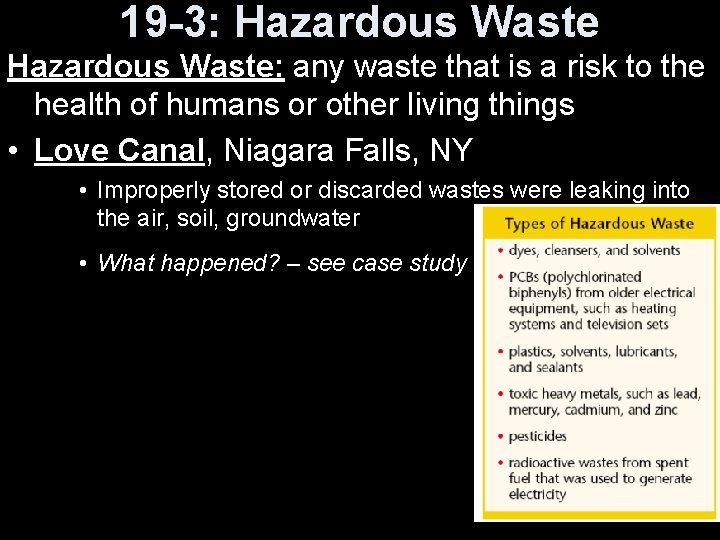 19-3: Hazardous Waste

Hazardous Waste: any waste that is a risk to the health of humans or other living things

• Love Canal, Niagara Falls, NY
 • Improperly stored or discarded wastes were leaking into the air, soil, groundwater
 • What happened? – see case study

Types of Hazardous Waste
• dyes, cleansers, and solvents
• PCBs (polychlorinated biphenyls) from older electrical equipment, such as heating systems and television sets
• plastics, solvents, lubricants, and sealants
• toxic heavy metals, such as lead, mercury, cadmium, and zinc
• pesticides
• radioactive wastes from spent fuel that was used to generate electricity